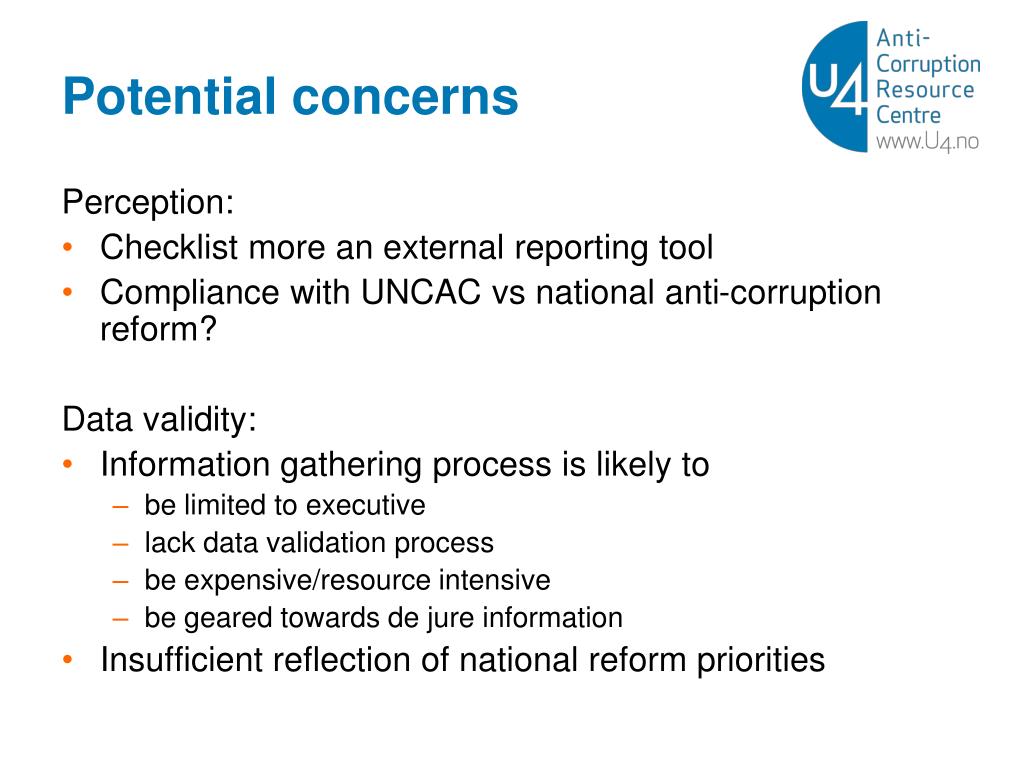 Potential concerns

U4 Anti-Corruption Resource Centre www.U4.no

Perception:
• Checklist more an external reporting tool
• Compliance with UNCAC vs national anti-corruption reform?

Data validity:
• Information gathering process is likely to
– be limited to executive
– lack data validation process
– be expensive/resource intensive
– be geared towards de jure information
• Insufficient reflection of national reform priorities